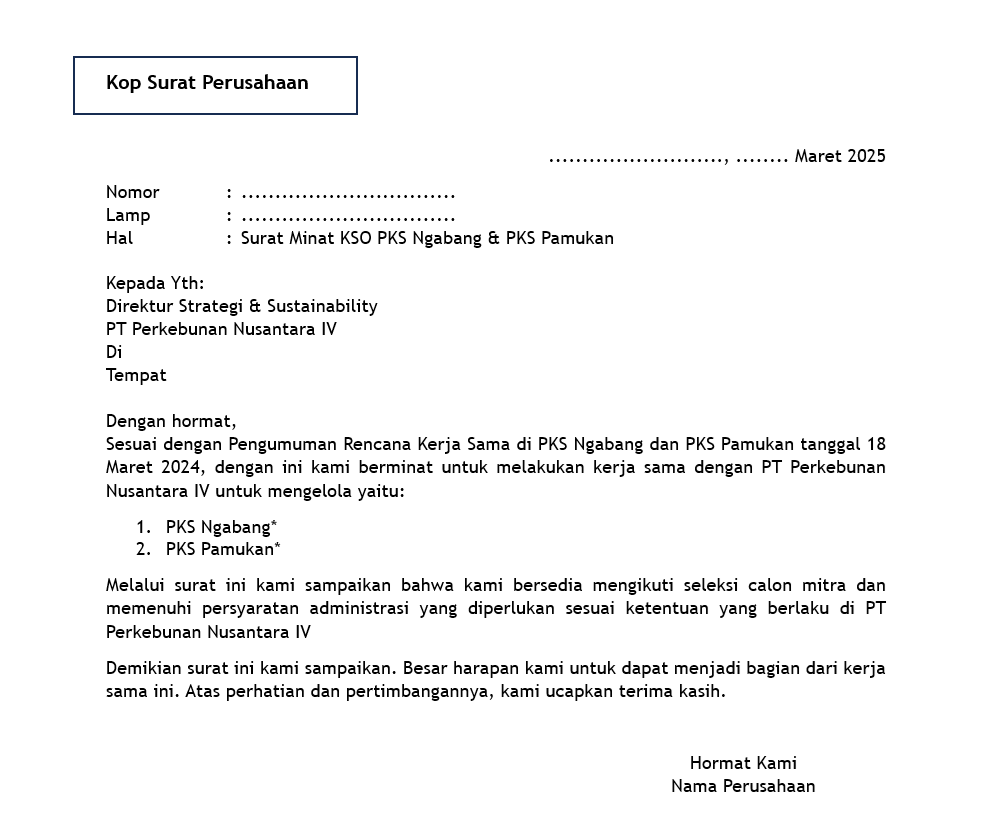 Kop Surat Perusahaan

.........................., ........ Maret 2025

Nomor : ................................
Lamp : ................................
Hal : Surat Minat KSO PKS Ngabang & PKS Pamukan

Kepada Yth:
Direktur Strategi & Sustainability
PT Perkebunan Nusantara IV
Di
Tempat

Dengan hormat,
Sesuai dengan Pengumuman Rencana Kerja Sama di PKS Ngabang dan PKS Pamukan tanggal 18 Maret 2024, dengan ini kami berminat untuk melakukan kerja sama dengan PT Perkebunan Nusantara IV untuk mengelola yaitu:

1. PKS Ngabang*
2. PKS Pamukan*

Melalui surat ini kami sampaikan bahwa kami bersedia mengikuti seleksi calon mitra dan memenuhi persyaratan administrasi yang diperlukan sesuai ketentuan yang berlaku di PT Perkebunan Nusantara IV

Demikian surat ini kami sampaikan. Besar harapan kami untuk dapat menjadi bagian dari kerja sama ini. Atas perhatian dan pertimbangannya, kami ucapkan terima kasih.

Hormat Kami
Nama Perusahaan